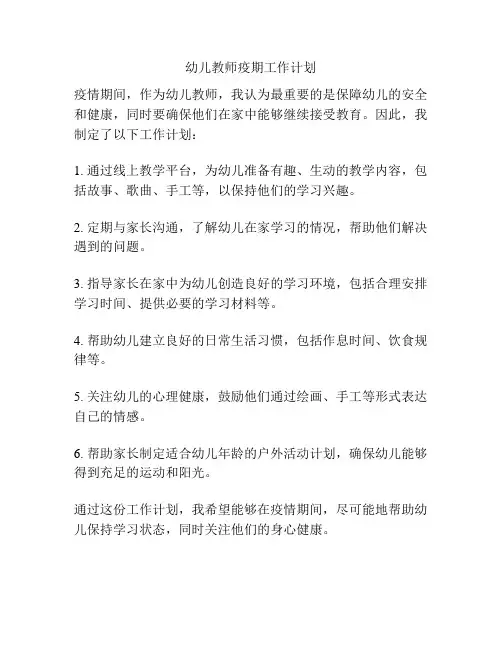 幼儿教师疫期工作计划

疫情期间，作为幼儿教师，我认为最重要的是保障幼儿的安全和健康，同时要确保他们在家中能够继续接受教育。因此，我制定了以下工作计划：

1. 通过线上教学平台，为幼儿准备有趣、生动的教学内容，包括故事、歌曲、手工等，以保持他们的学习兴趣。

2. 定期与家长沟通，了解幼儿在家学习的情况，帮助他们解决遇到的问题。

3. 指导家长在家中为幼儿创造良好的学习环境，包括合理安排学习时间、提供必要的学习材料等。

4. 帮助幼儿建立良好的日常生活习惯，包括作息时间、饮食规律等。

5. 关注幼儿的心理健康，鼓励他们通过绘画、手工等形式表达自己的情感。

6. 帮助家长制定适合幼儿年龄的户外活动计划，确保幼儿能够得到充足的运动和阳光。

通过这份工作计划，我希望能够在疫情期间，尽可能地帮助幼儿保持学习状态，同时关注他们的身心健康。